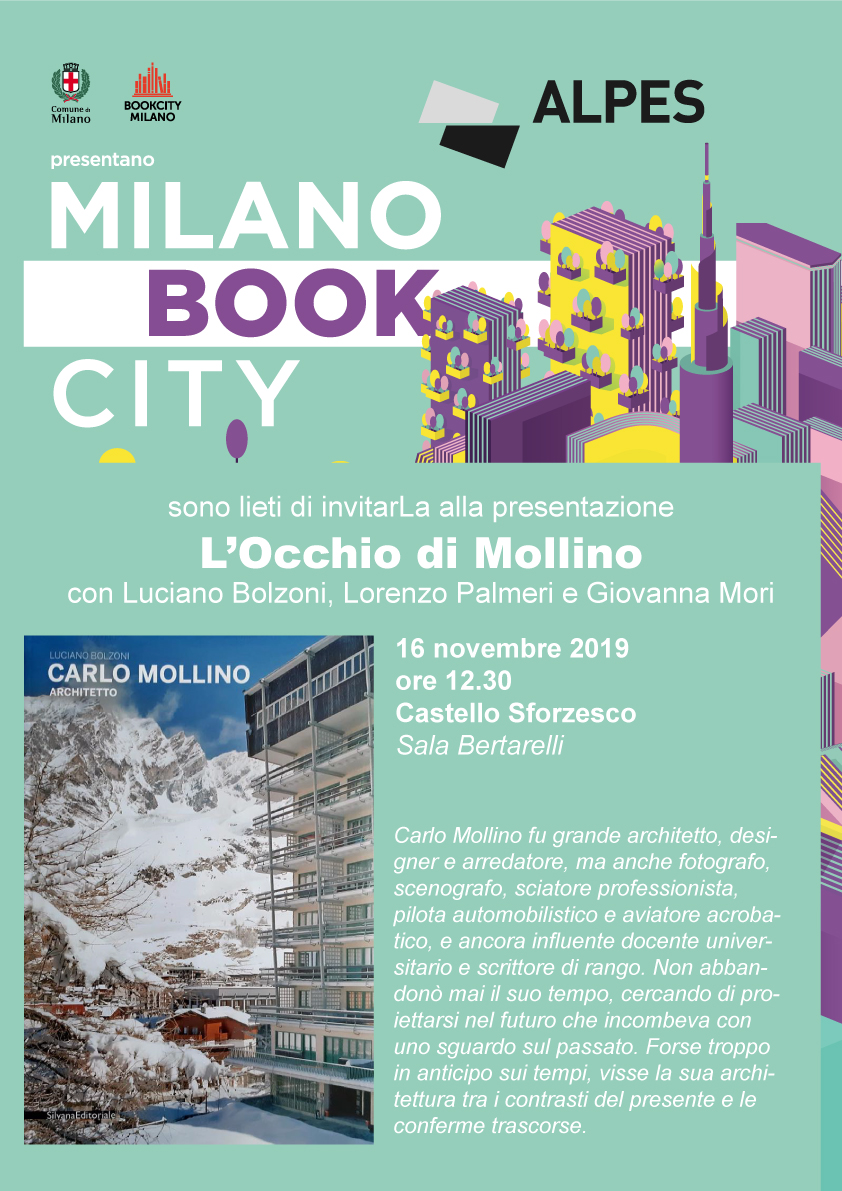 Comune di Milano

BOOKCITY MILANO

ALPES

presentano

MILANO
BOOK
CITY

sono lieti di invitarLa alla presentazione

L'Occhio di Mollino

con Luciano Bolzoni, Lorenzo Palmeri e Giovanna Mori

LUCIANO BOLZONI
CARLO MOLLINO
ARCHITETTO

SilvanaEditoriale

16 novembre 2019
ore 12.30
Castello Sforzesco
Sala Bertarelli

Carlo Mollino fu grande architetto, designer e arredatore, ma anche fotografo, scenografo, sciatore professionista, pilota automobilistico e aviatore acrobatico, e ancora influente docente universitario e scrittore di rango. Non abbandonò mai il suo tempo, cercando di proiettarsi nel futuro che incombeva con uno sguardo sul passato. Forse troppo in anticipo sui tempi, visse la sua architettura tra i contrasti del presente e le conferme trascorse.